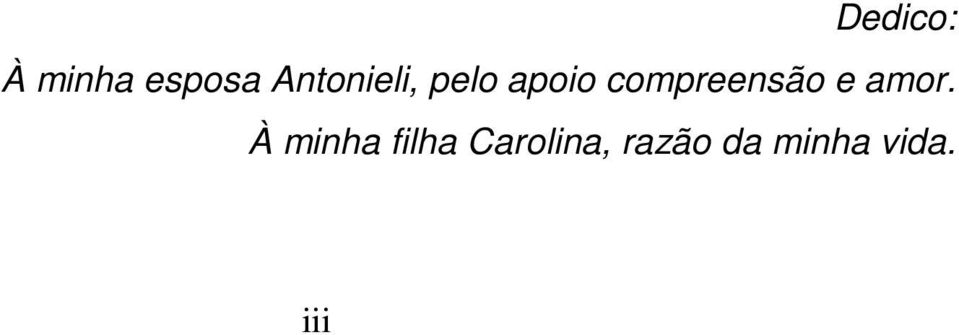 Dedico:

À minha esposa Antonieli, pelo apoio compreensão e amor.

À minha filha Carolina, razão da minha vida.

iii